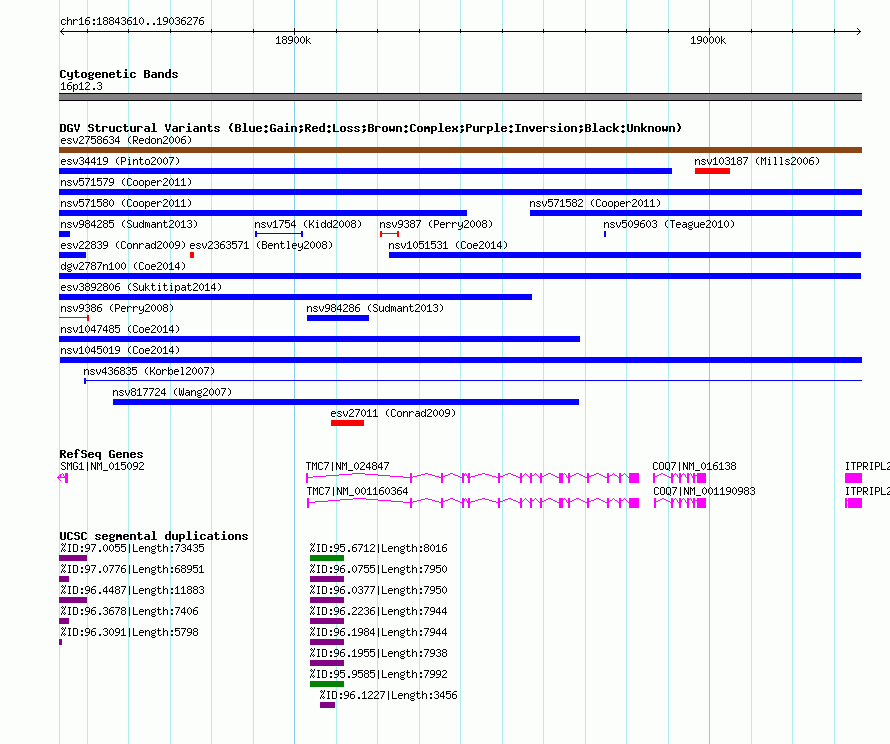 chr16:18843610..19036276

18900k

19000k

Cytogenetic Bands
16p12.3

DGV Structural Variants (Blue:Gain;Red:Loss;Brown:Complex;Purple:Inversion;Black:Unknown)
esv2758634 (Redon2006)
esv34419 (Pinto2007)
nsv103187 (Mills2006)
nsv571579 (Cooper2011)
nsv571580 (Cooper2011)
nsv571582 (Cooper2011)
nsv984285 (Sudmant2013)
nsv1754 (Kidd2008)
nsv9387 (Perry2008)
nsv509603 (Teague2010)
esv22839 (Conrad2009)
esv2363571 (Bentley2008)
nsv1051531 (Coe2014)
dgv2787n100 (Coe2014)
esv3892806 (Suktitipat2014)
nsv9386 (Perry2008)
nsv984286 (Sudmant2013)
nsv1047485 (Coe2014)
nsv1045019 (Coe2014)
nsv436835 (Korbel2007)
nsv817724 (Wang2007)
esv27011 (Conrad2009)

RefSeq Genes
SMG1|NM_015092
TMC7|NM_024847
COQ7|NM_016138
ITPRIPL2
TMC7|NM_001160364
COQ7|NM_001190983
ITPRIPL2

UCSC segmental duplications
%ID:97.0055|Length:73435
%ID:97.0776|Length:68951
%ID:96.4487|Length:11883
%ID:96.3678|Length:7406
%ID:96.3091|Length:5798
%ID:95.6712|Length:8016
%ID:96.0755|Length:7950
%ID:96.0377|Length:7950
%ID:96.2236|Length:7944
%ID:96.1984|Length:7944
%ID:96.1955|Length:7938
%ID:95.9585|Length:7992
%ID:96.1227|Length:3456